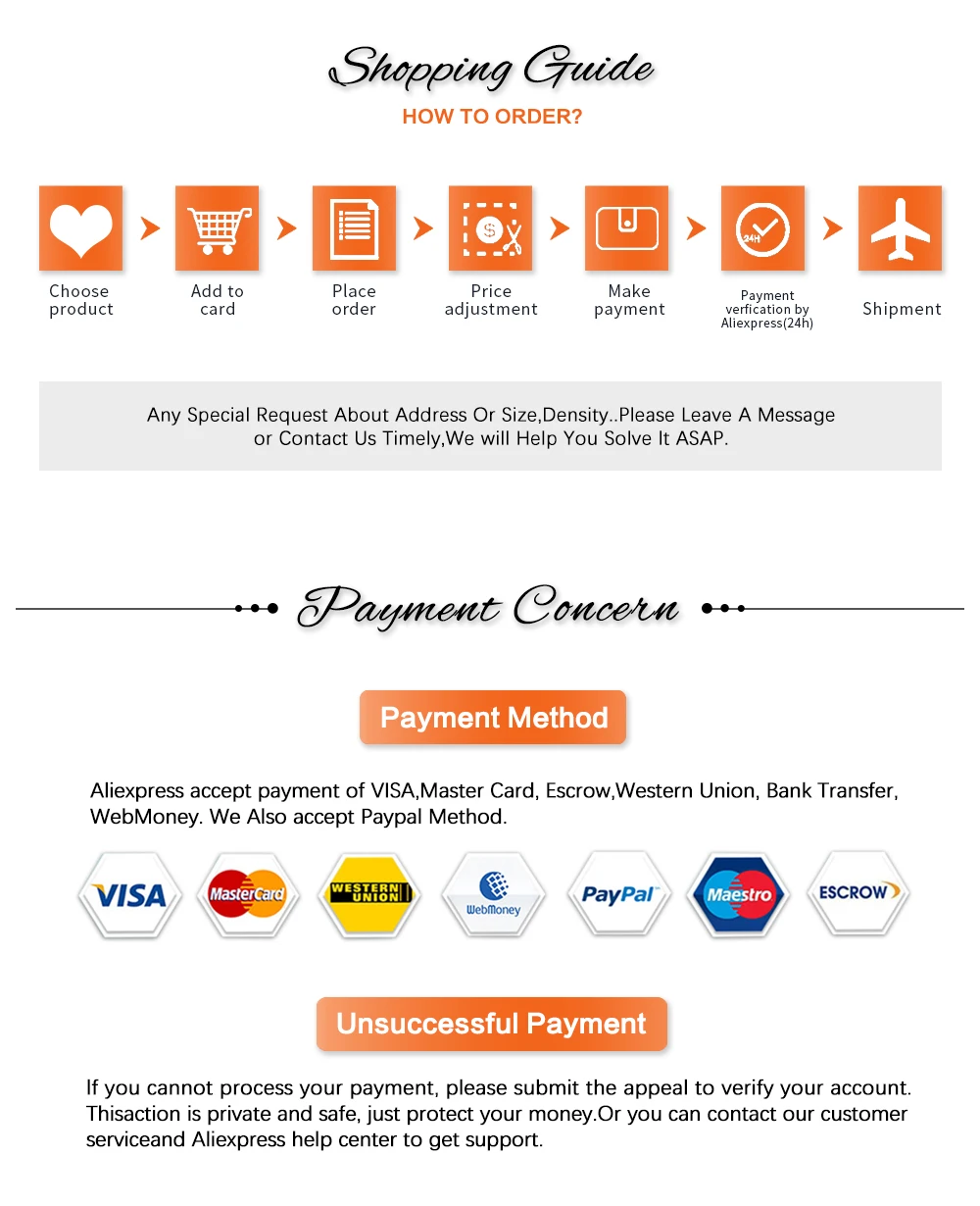 Shopping Guide

HOW TO ORDER?

Choose product

Add to card

Place order

Price adjustment

Make payment

24H

Payment verfication by Aliexpress(24h)

Shipment

Any Special Request About Address Or Size,Density..Please Leave A Message or Contact Us Timely,We will Help You Solve It ASAP.

Payment Concern

Payment Method

Aliexpress accept payment of VISA,Master Card, Escrow,Western Union, Bank Transfer, WebMoney. We Also accept Paypal Method.

VISA

MasterCard

WESTERN UNION

WebMoney

PayPal

Maestro

ESCROW

Unsuccessful Payment

If you cannot process your payment, please submit the appeal to verify your account. Thisaction is private and safe, just protect your money.Or you can contact our customer serviceand Aliexpress help center to get support.